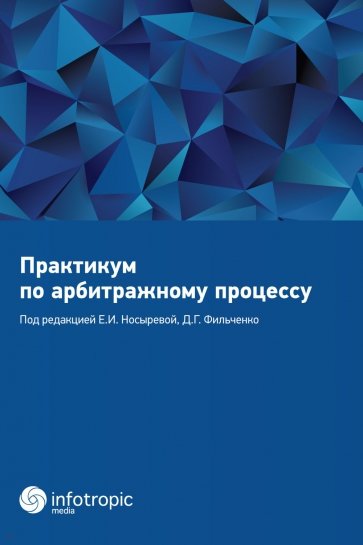 Практикум
по арбитражному процессу

Под редакцией Е.И. Носыревой, Д.Г. Фильченко

infotropic
media